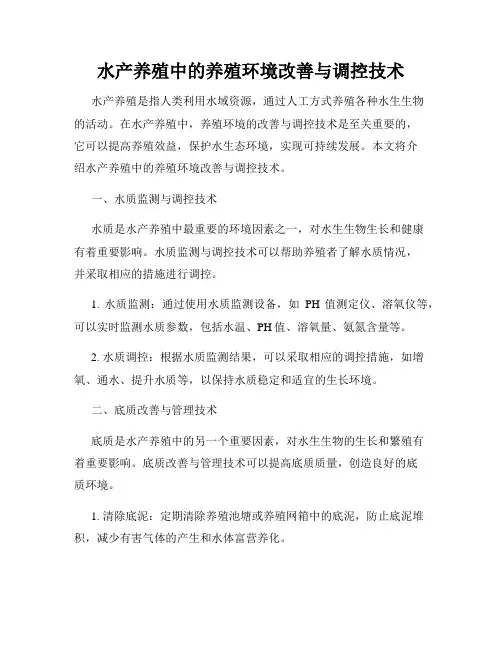 水产养殖中的养殖环境改善与调控技术

水产养殖是指人类利用水域资源，通过人工方式养殖各种水生生物的活动。在水产养殖中，养殖环境的改善与调控技术是至关重要的，它可以提高养殖效益，保护水生态环境，实现可持续发展。本文将介绍水产养殖中的养殖环境改善与调控技术。

一、水质监测与调控技术

水质是水产养殖中最重要的环境因素之一，对水生生物生长和健康有着重要影响。水质监测与调控技术可以帮助养殖者了解水质情况，并采取相应的措施进行调控。

1. 水质监测：通过使用水质监测设备，如 PH 值测定仪、溶氧仪等，可以实时监测水质参数，包括水温、PH 值、溶氧量、氨氮含量等。

2. 水质调控：根据水质监测结果，可以采取相应的调控措施，如增氧、通水、提升水质等，以保持水质稳定和适宜的生长环境。

二、底质改善与管理技术

底质是水产养殖中的另一个重要因素，对水生生物的生长和繁殖有着重要影响。底质改善与管理技术可以提高底质质量，创造良好的底质环境。

1. 清除底泥：定期清除养殖池塘或养殖网箱中的底泥，防止底泥堆积，减少有害气体的产生和水体富营养化。